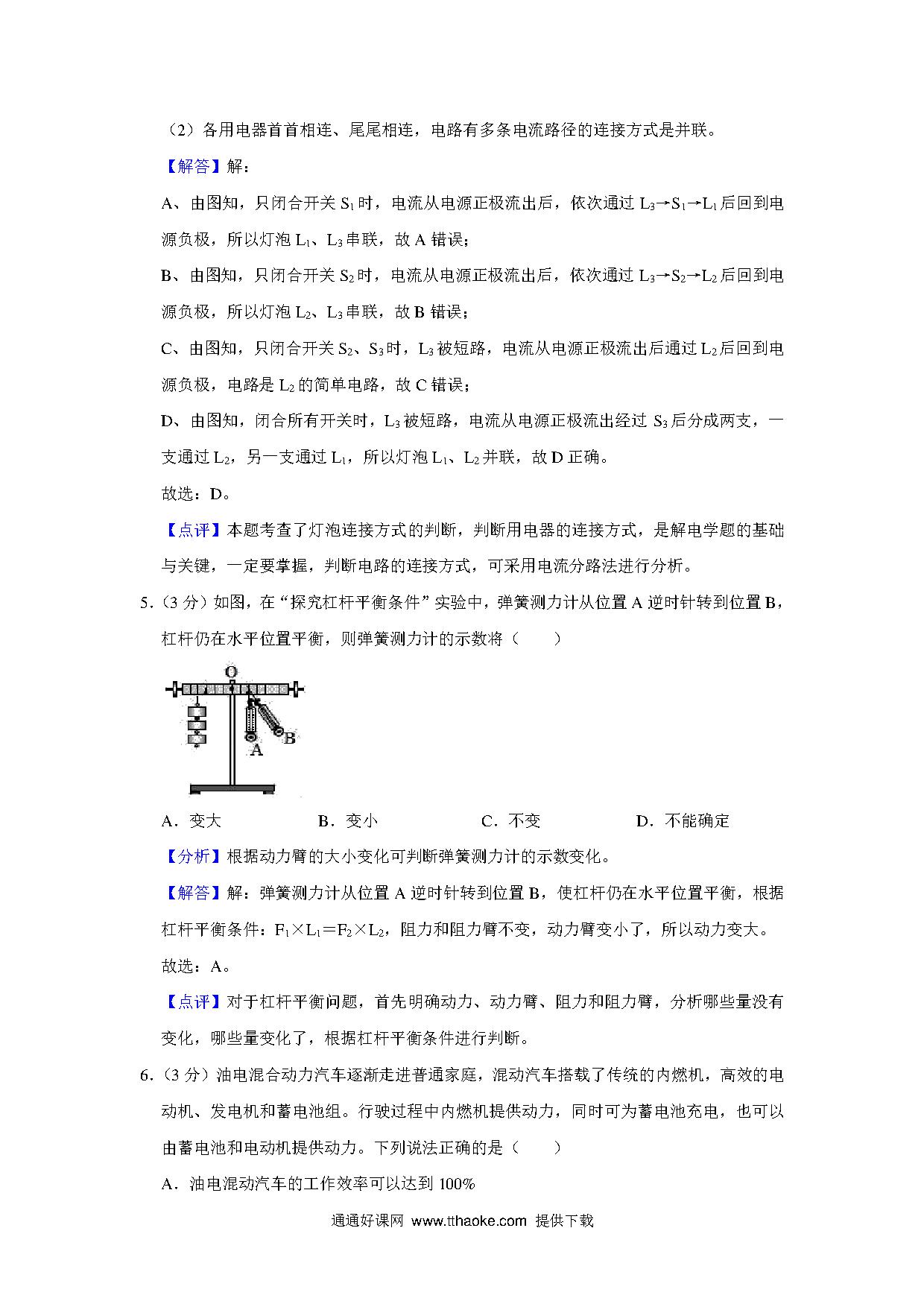 （2）各用电器首首相连、尾尾相连，电路有多条电流路径的连接方式是并联。

【解答】解：

A、由图知，只闭合开关 $S_1$ 时，电流从电源正极流出后，依次通过 $L_3 \to S_1 \to L_1$ 后回到电源负极，所以灯泡 $L_1$、$L_3$ 串联，故 A 错误；

B、由图知，只闭合开关 $S_2$ 时，电流从电源正极流出后，依次通过 $L_3 \to S_2 \to L_2$ 后回到电源负极，所以灯泡 $L_2$、$L_3$ 串联，故 B 错误；

C、由图知，只闭合开关 $S_2$、$S_3$ 时，$L_3$ 被短路，电流从电源正极流出后通过 $L_2$ 后回到电源负极，电路是 $L_2$ 的简单电路，故 C 错误；

D、由图知，闭合所有开关时，$L_3$ 被短路，电流从电源正极流出经过 $S_3$ 后分成两支，一支通过 $L_2$，另一支通过 $L_1$，所以灯泡 $L_1$、$L_2$ 并联，故 D 正确。

故选：D。

【点评】本题考查了灯泡连接方式的判断，判断用电器的连接方式，是解电学题的基础与关键，一定要掌握，判断电路的连接方式，可采用电流分路法进行分析。

5.（3 分）如图，在“探究杠杆平衡条件”实验中，弹簧测力计从位置 A 逆时针转到位置 B，杠杆仍在水平位置平衡，则弹簧测力计的示数将（　　）

O

A

B

A．变大　　B．变小　　C．不变　　D．不能确定

【分析】根据动力臂的大小变化可判断弹簧测力计的示数变化。

【解答】解：弹簧测力计从位置 A 逆时针转到位置 B，使杠杆仍在水平位置平衡，根据杠杆平衡条件：$F_1 \times L_1 = F_2 \times L_2$，阻力和阻力臂不变，动力臂变小了，所以动力变大。

故选：A。

【点评】对于杠杆平衡问题，首先明确动力、动力臂、阻力和阻力臂，分析哪些量没有变化，哪些量变化了，根据杠杆平衡条件进行判断。

6.（3 分）油电混合动力汽车逐渐走进普通家庭，混动汽车搭载了传统的内燃机，高效的电动机、发电机和蓄电池组。行驶过程中内燃机提供动力，同时可为蓄电池充电，也可以由蓄电池和电动机提供动力。下列说法正确的是（　　）

A．油电混动汽车的工作效率可以达到 100%

通通好课网 www.tthaoke.com 提供下载